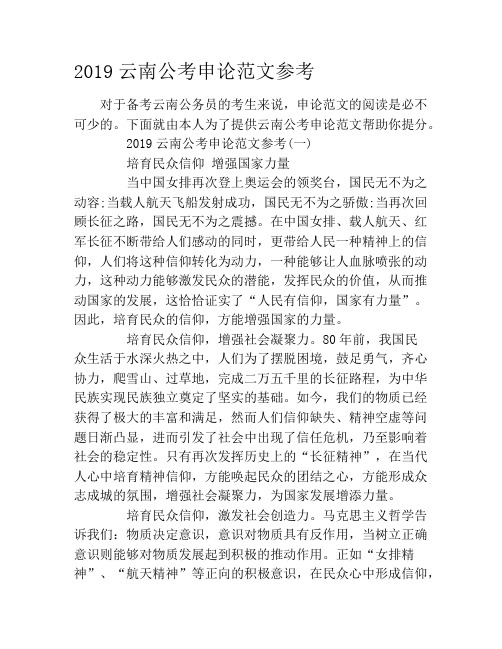 2019 云南公考申论范文参考

对于备考云南公务员的考生来说，申论范文的阅读是必不可少的。下面就由本人为了提供云南公考申论范文帮助你提分。

2019 云南公考申论范文参考(一)

培育民众信仰 增强国家力量

当中国女排再次登上奥运会的领奖台，国民无不为之动容;当载人航天飞船发射成功，国民无不为之骄傲;当再次回顾长征之路，国民无不为之震撼。在中国女排、载人航天、红军长征不断带给人们感动的同时，更带给人民一种精神上的信仰，人们将这种信仰转化为动力，一种能够让人血脉喷张的动力，这种动力能够激发民众的潜能，发挥民众的价值，从而推动国家的发展，这恰恰证实了“人民有信仰，国家有力量”。因此，培育民众的信仰，方能增强国家的力量。

培育民众信仰，增强社会凝聚力。80 年前，我国民众生活于水深火热之中，人们为了摆脱困境，鼓足勇气，齐心协力，爬雪山、过草地，完成二万五千里的长征路程，为中华民族实现民族独立奠定了坚实的基础。如今，我们的物质已经获得了极大的丰富和满足，然而人们信仰缺失、精神空虚等问题日渐凸显，进而引发了社会中出现了信任危机，乃至影响着社会的稳定性。只有再次发挥历史上的“长征精神”，在当代人心中培育精神信仰，方能唤起民众的团结之心，方能形成众志成城的氛围，增强社会凝聚力，为国家发展增添力量。

培育民众信仰，激发社会创造力。马克思主义哲学告诉我们：物质决定意识，意识对物质具有反作用，当树立正确意识则能够对物质发展起到积极的推动作用。正如“女排精神”、“航天精神”等正向的积极意识，在民众心中形成信仰，